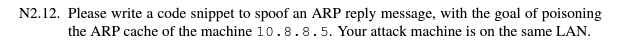 N2.12. Please write a code snippet to spoof an ARP reply message, with the goal of poisoning the ARP cache of the machine 10.8.8.5. Your attack machine is on the same LAN.